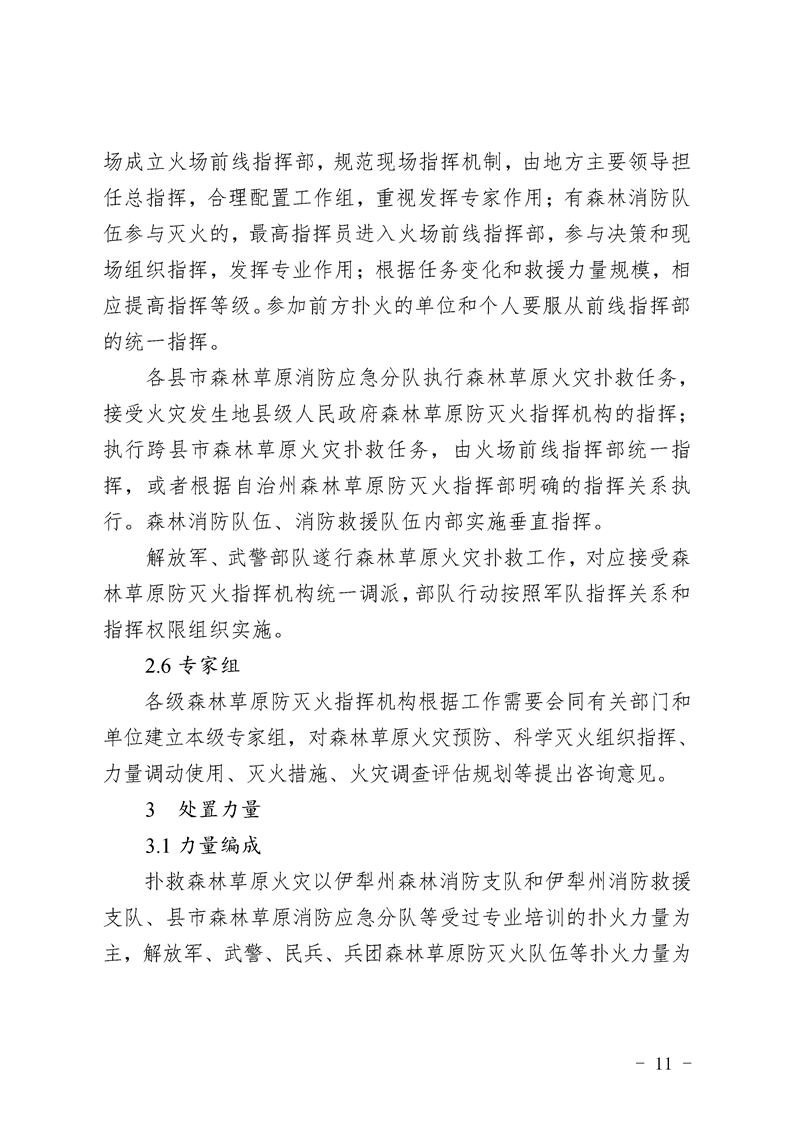 场成立火场前线指挥部，规范现场指挥机制，由地方主要领导担任总指挥，合理配置工作组，重视发挥专家作用；有森林消防队伍参与灭火的，最高指挥员进入火场前线指挥部，参与决策和现场组织指挥，发挥专业作用；根据任务变化和救援力量规模，相应提高指挥等级。参加前方扑火的单位和个人要服从前线指挥部的统一指挥。

各县市森林草原消防应急分队执行森林草原火灾扑救任务，接受火灾发生地县级人民政府森林草原防灭火指挥机构的指挥；执行跨县市森林草原火灾扑救任务，由火场前线指挥部统一指挥，或者根据自治州森林草原防灭火指挥部明确的指挥关系执行。森林消防队伍、消防救援队伍内部实施垂直指挥。

解放军、武警部队遂行森林草原火灾扑救工作，对应接受森林草原防灭火指挥机构统一调派，部队行动按照军队指挥关系和指挥权限组织实施。

2.6 专家组

各级森林草原防灭火指挥机构根据工作需要会同有关部门和单位建立本级专家组，对森林草原火灾预防、科学灭火组织指挥、力量调动使用、灭火措施、火灾调查评估规划等提出咨询意见。

3 处置力量

3.1 力量编成

扑救森林草原火灾以伊犁州森林消防支队和伊犁州消防救援支队、县市森林草原消防应急分队等受过专业培训的扑火力量为主，解放军、武警、民兵、兵团森林草原防灭火队伍等扑火力量为

- 11 -